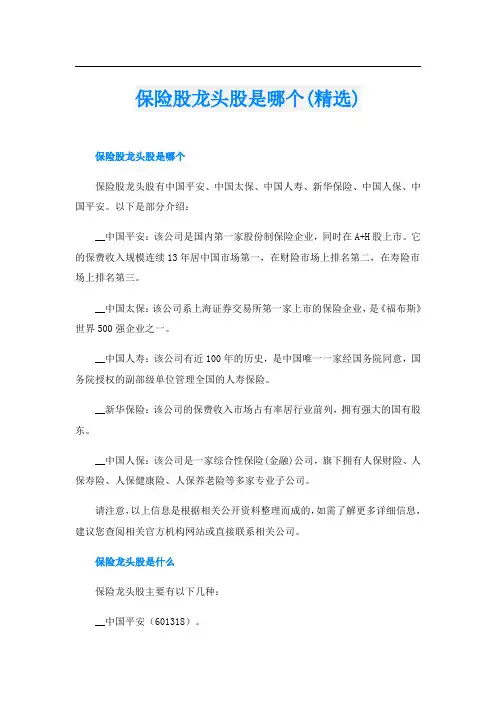 保险股龙头股是哪个(精选)

保险股龙头股是哪个

保险股龙头股有中国平安、中国太保、中国人寿、新华保险、中国人保、中国平安。以下是部分介绍：

__中国平安：该公司是国内第一家股份制保险企业，同时在A+H股上市。它的保费收入规模连续13年居中国市场第一，在财险市场上排名第二，在寿险市场上排名第三。

__中国太保：该公司系上海证券交易所第一家上市的保险企业，是《福布斯》世界500强企业之一。

__中国人寿：该公司有近100年的历史，是中国唯一一家经国务院同意，国务院授权的副部级单位管理全国的人寿保险。

__新华保险：该公司的保费收入市场占有率居行业前列，拥有强大的国有股东。

__中国人保：该公司是一家综合性保险(金融)公司，旗下拥有人保财险、人保寿险、人保健康险、人保养老险等多家专业子公司。

请注意，以上信息是根据相关公开资料整理而成的，如需了解更多详细信息，建议您查阅相关官方机构网站或直接联系相关公司。

保险龙头股是什么

保险龙头股主要有以下几种：

__中国平安（601318）。